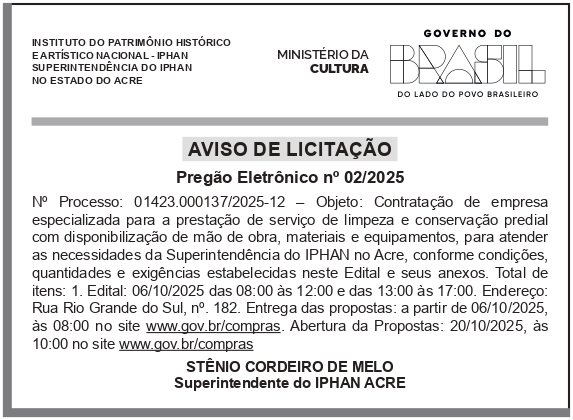 INSTITUTO DO PATRIMÔNIO HISTÓRICO E ARTÍSTICO NACIONAL - IPHAN SUPERINTENDÊNCIA DO IPHAN NO ESTADO DO ACRE

MINISTÉRIO DA CULTURA

GOVERNO DO BRASIL DO LADO DO POVO BRASILEIRO

AVISO DE LICITAÇÃO

Pregão Eletrônico nº 02/2025

Nº Processo: 01423.000137/2025-12 – Objeto: Contratação de empresa especializada para a prestação de serviço de limpeza e conservação predial com disponibilização de mão de obra, materiais e equipamentos, para atender as necessidades da Superintendência do IPHAN no Acre, conforme condições, quantidades e exigências estabelecidas neste Edital e seus anexos. Total de itens: 1. Edital: 06/10/2025 das 08:00 às 12:00 e das 13:00 às 17:00. Endereço: Rua Rio Grande do Sul, nº. 182. Entrega das propostas: a partir de 06/10/2025, às 08:00 no site www.gov.br/compras. Abertura da Propostas: 20/10/2025, às 10:00 no site www.gov.br/compras

STÊNIO CORDEIRO DE MELO
Superintendente do IPHAN ACRE